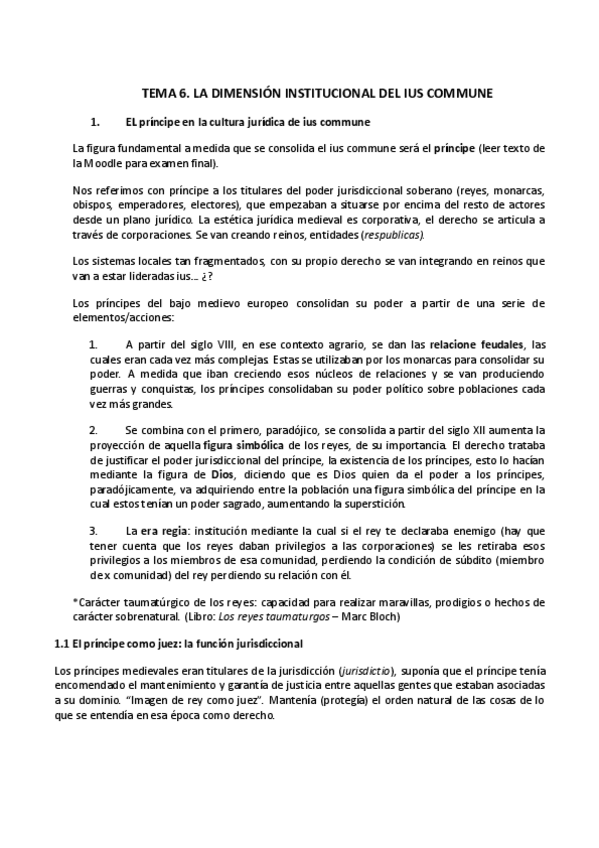 TEMA 6. LA DIMENSIÓN INSTITUCIONAL DEL IUS COMMUNE

1. EL príncipe en la cultura jurídica de ius commune

La figura fundamental a medida que se consolida el ius commune será el príncipe (leer texto de la Moodle para examen final).

Nos referimos con príncipe a los titulares del poder jurisdiccional soberano (reyes, monarcas, obispos, emperadores, electores), que empezaban a situarse por encima del resto de actores desde un plano jurídico. La estética jurídica medieval es corporativa, el derecho se articula a través de corporaciones. Se van creando reinos, entidades (respublicas).

Los sistemas locales tan fragmentados, con su propio derecho se van integrando en reinos que van a estar lideradas ius... ¿?

Los príncipes del bajo medievo europeo consolidan su poder a partir de una serie de elementos/acciones:

1. A partir del siglo VIII, en ese contexto agrario, se dan las relacione feudales, las cuales eran cada vez más complejas. Estas se utilizaban por los monarcas para consolidar su poder. A medida que iban creciendo esos núcleos de relaciones y se van produciendo guerras y conquistas, los príncipes consolidaban su poder político sobre poblaciones cada vez más grandes.

2. Se combina con el primero, paradójico, se consolida a partir del siglo XII aumenta la proyección de aquella figura simbólica de los reyes, de su importancia. El derecho trataba de justificar el poder jurisdiccional del príncipe, la existencia de los príncipes, esto lo hacían mediante la figura de Dios, diciendo que es Dios quien da el poder a los príncipes, paradójicamente, va adquiriendo entre la población una figura simbólica del príncipe en la cual estos tenían un poder sagrado, aumentando la superstición.

3. La era regia: institución mediante la cual si el rey te declaraba enemigo (hay que tener cuenta que los reyes daban privilegios a las corporaciones) se les retiraba esos privilegios a los miembros de esa comunidad, perdiendo la condición de súbdito (miembro de x comunidad) del rey perdiendo su relación con él.

*Carácter taumatúrgico de los reyes: capacidad para realizar maravillas, prodigios o hechos de carácter sobrenatural. (Libro: Los reyes taumaturgos – Marc Bloch)

1.1 El príncipe como juez: la función jurisdiccional

Los príncipes medievales eran titulares de la jurisdicción (jurisdictio), suponía que el príncipe tenía encomendado el mantenimiento y garantía de justicia entre aquellas gentes que estaban asociadas a su dominio. "Imagen de rey como juez". Mantenía (protegía) el orden natural de las cosas de lo que se entendía en esa época como derecho.